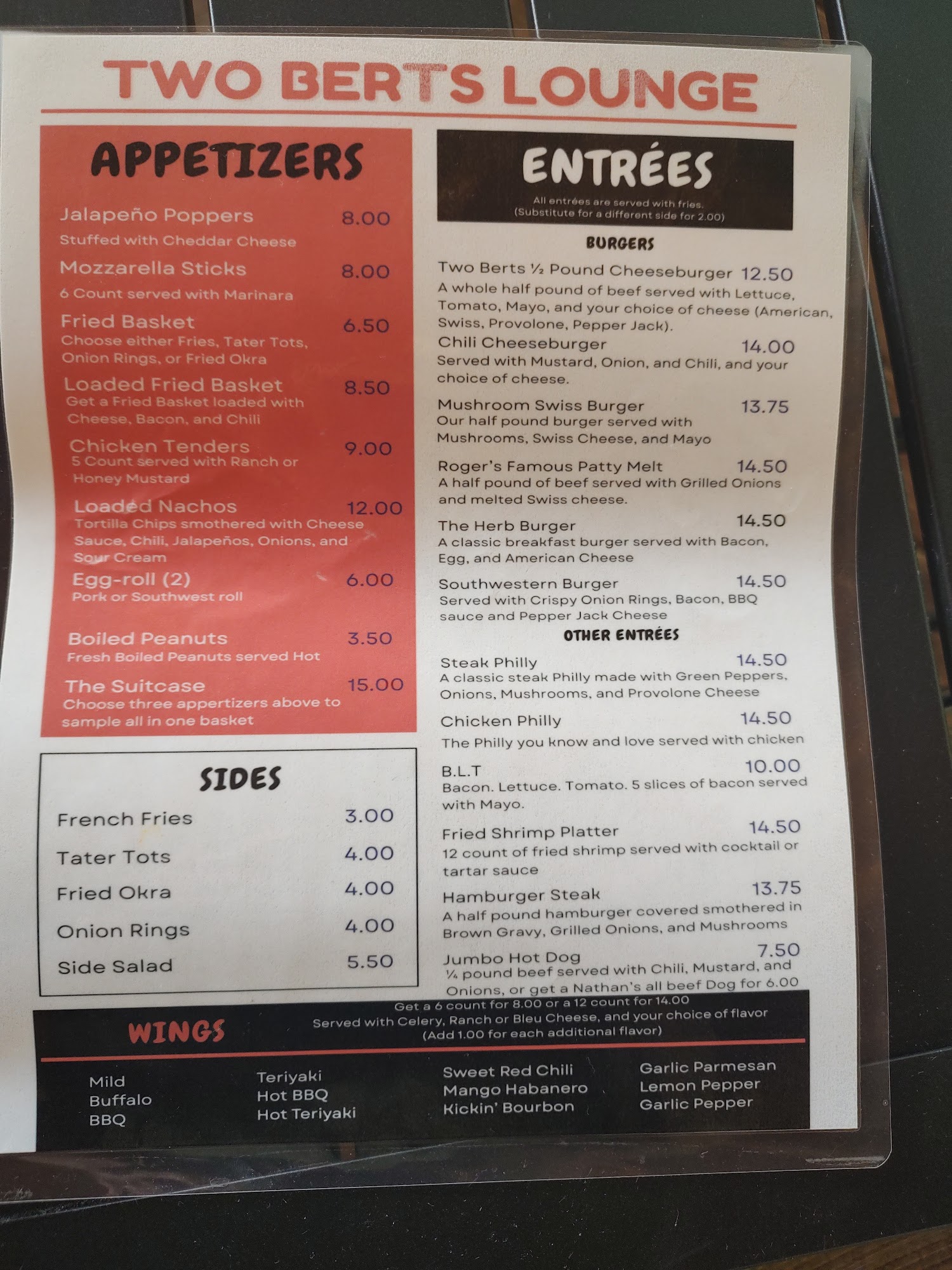 TWO BERTS LOUNGE

APPETIZERS

Jalapeño Poppers 8.00
Stuffed with Cheddar Cheese

Mozzarella Sticks 8.00
6 Count served with Marinara

Fried Basket 6.50
Choose either Fries, Tater Tots, Onion Rings, or Fried Okra

Loaded Fried Basket 8.50
Get a Fried Basket loaded with Cheese, Bacon, and Chili

Chicken Tenders 9.00
5 Count served with Ranch or Honey Mustard

Loaded Nachos 12.00
Tortilla Chips smothered with Cheese Sauce, Chili, Jalapeños, Onions, and Sour Cream

Egg-roll (2) 6.00
Pork or Southwest roll

Boiled Peanuts 3.50
Fresh Boiled Peanuts served Hot

The Suitcase 15.00
Choose three appertizers above to sample all in one basket

SIDES

French Fries 3.00
Tater Tots 4.00
Fried Okra 4.00
Onion Rings 4.00
Side Salad 5.50

ENTRÉES

All entrées are served with fries.
(Substitute for a different side for 2.00)

BURGERS

Two Berts ½ Pound Cheeseburger 12.50
A whole half pound of beef served with Lettuce, Tomato, Mayo, and your choice of cheese (American, Swiss, Provolone, Pepper Jack).

Chili Cheeseburger 14.00
Served with Mustard, Onion, and Chili, and your choice of cheese.

Mushroom Swiss Burger 13.75
Our half pound burger served with Mushrooms, Swiss Cheese, and Mayo

Roger's Famous Patty Melt 14.50
A half pound of beef served with Grilled Onions and melted Swiss cheese.

The Herb Burger 14.50
A classic breakfast burger served with Bacon, Egg, and American Cheese

Southwestern Burger 14.50
Served with Crispy Onion Rings, Bacon, BBQ sauce and Pepper Jack Cheese

OTHER ENTRÉES

Steak Philly 14.50
A classic steak Philly made with Green Peppers, Onions, Mushrooms, and Provolone Cheese

Chicken Philly 14.50
The Philly you know and love served with chicken

B.L.T 10.00
Bacon. Lettuce. Tomato. 5 slices of bacon served with Mayo.

Fried Shrimp Platter 14.50
12 count of fried shrimp served with cocktail or tartar sauce

Hamburger Steak 13.75
A half pound hamburger covered smothered in Brown Gravy, Grilled Onions, and Mushrooms

Jumbo Hot Dog 7.50
¼ pound beef served with Chili, Mustard, and Onions, or get a Nathan's all beef Dog for 6.00

WINGS

Get a 6 count for 8.00 or a 12 count for 14.00
Served with Celery, Ranch or Bleu Cheese, and your choice of flavor
(Add 1.00 for each additional flavor)

Mild
Buffalo
BBQ

Teriyaki
Hot BBQ
Hot Teriyaki

Sweet Red Chili
Mango Habanero
Kickin' Bourbon

Garlic Parmesan
Lemon Pepper
Garlic Pepper